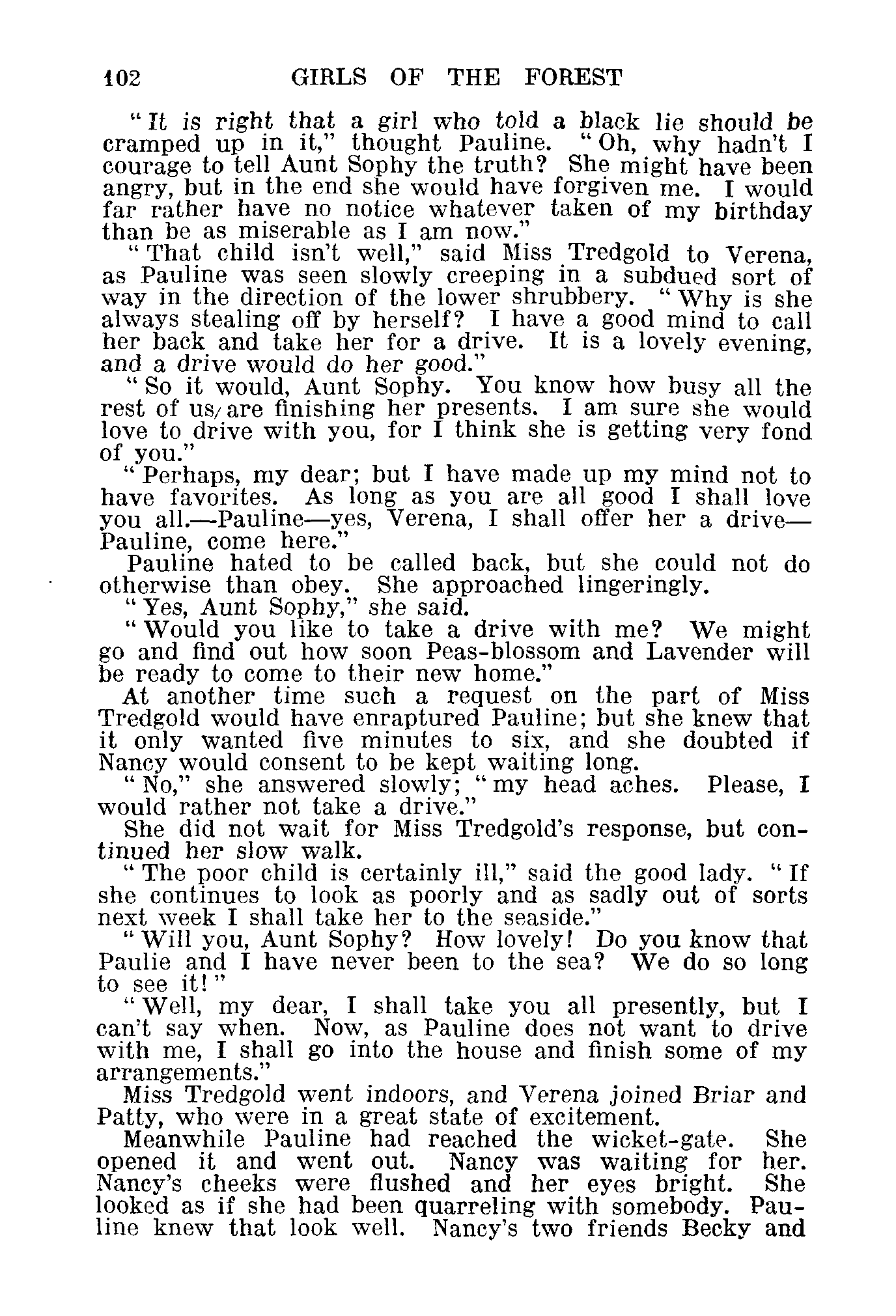 102 GIRLS OF THE FOREST

"It is right that a girl who told a black lie should be cramped up in it," thought Pauline. "Oh, why hadn't I courage to tell Aunt Sophy the truth? She might have been angry, but in the end she would have forgiven me. I would far rather have no notice whatever taken of my birthday than be as miserable as I am now."

"That child isn't well," said Miss Tredgold to Verena, as Pauline was seen slowly creeping in a subdued sort of way in the direction of the lower shrubbery. "Why is she always stealing off by herself? I have a good mind to call her back and take her for a drive. It is a lovely evening, and a drive would do her good."

"So it would, Aunt Sophy. You know how busy all the rest of us are finishing her presents. I am sure she would love to drive with you, for I think she is getting very fond of you."

"Perhaps, my dear; but I have made up my mind not to have favorites. As long as you are all good I shall love you all.—Pauline—yes, Verena, I shall offer her a drive—Pauline, come here."

Pauline hated to be called back, but she could not do otherwise than obey. She approached lingeringly.

"Yes, Aunt Sophy," she said.

"Would you like to take a drive with me? We might go and find out how soon Peas-blossom and Lavender will be ready to come to their new home."

At another time such a request on the part of Miss Tredgold would have enraptured Pauline; but she knew that it only wanted five minutes to six, and she doubted if Nancy would consent to be kept waiting long.

"No," she answered slowly; "my head aches. Please, I would rather not take a drive."

She did not wait for Miss Tredgold's response, but continued her slow walk.

"The poor child is certainly ill," said the good lady. "If she continues to look as poorly and as sadly out of sorts next week I shall take her to the seaside."

"Will you, Aunt Sophy? How lovely! Do you know that Paulie and I have never been to the sea? We do so long to see it!"

"Well, my dear, I shall take you all presently, but I can't say when. Now, as Pauline does not want to drive with me, I shall go into the house and finish some of my arrangements."

Miss Tredgold went indoors, and Verena joined Briar and Patty, who were in a great state of excitement.

Meanwhile Pauline had reached the wicket-gate. She opened it and went out. Nancy was waiting for her. Nancy's cheeks were flushed and her eyes bright. She looked as if she had been quarreling with somebody. Pauline knew that look well. Nancy's two friends Becky and